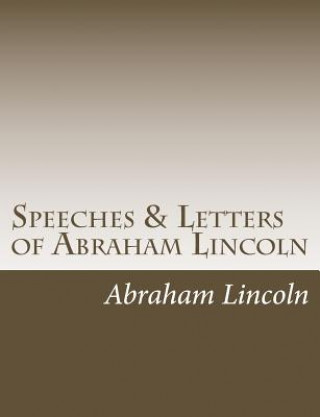 Speeches & Letters of Abraham Lincoln

Abraham Lincoln